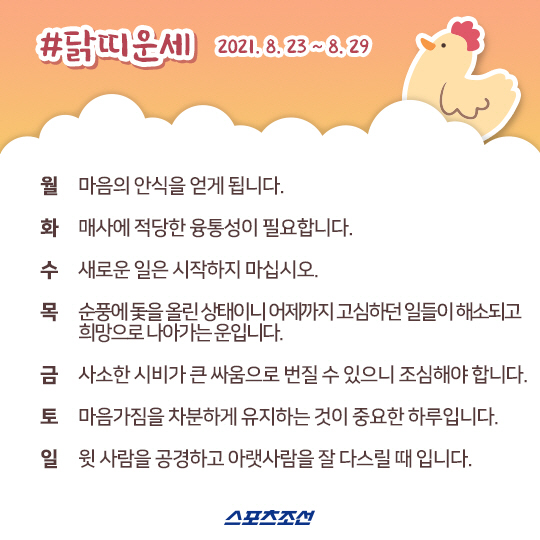 #닭띠운세 2021. 8. 23 ~ 8. 29

월 마음의 안식을 얻게 됩니다.

화 매사에 적당한 융통성이 필요합니다.

수 새로운 일은 시작하지 마십시오.

목 순풍에 돛을 올린 상태이니 어제까지 고심하던 일들이 해소되고 희망으로 나아가는 운입니다.

금 사소한 시비가 큰 싸움으로 번질 수 있으니 조심해야 합니다.

토 마음가짐을 차분하게 유지하는 것이 중요한 하루입니다.

일 윗 사람을 공경하고 아랫사람을 잘 다스릴 때 입니다.

스포츠조선